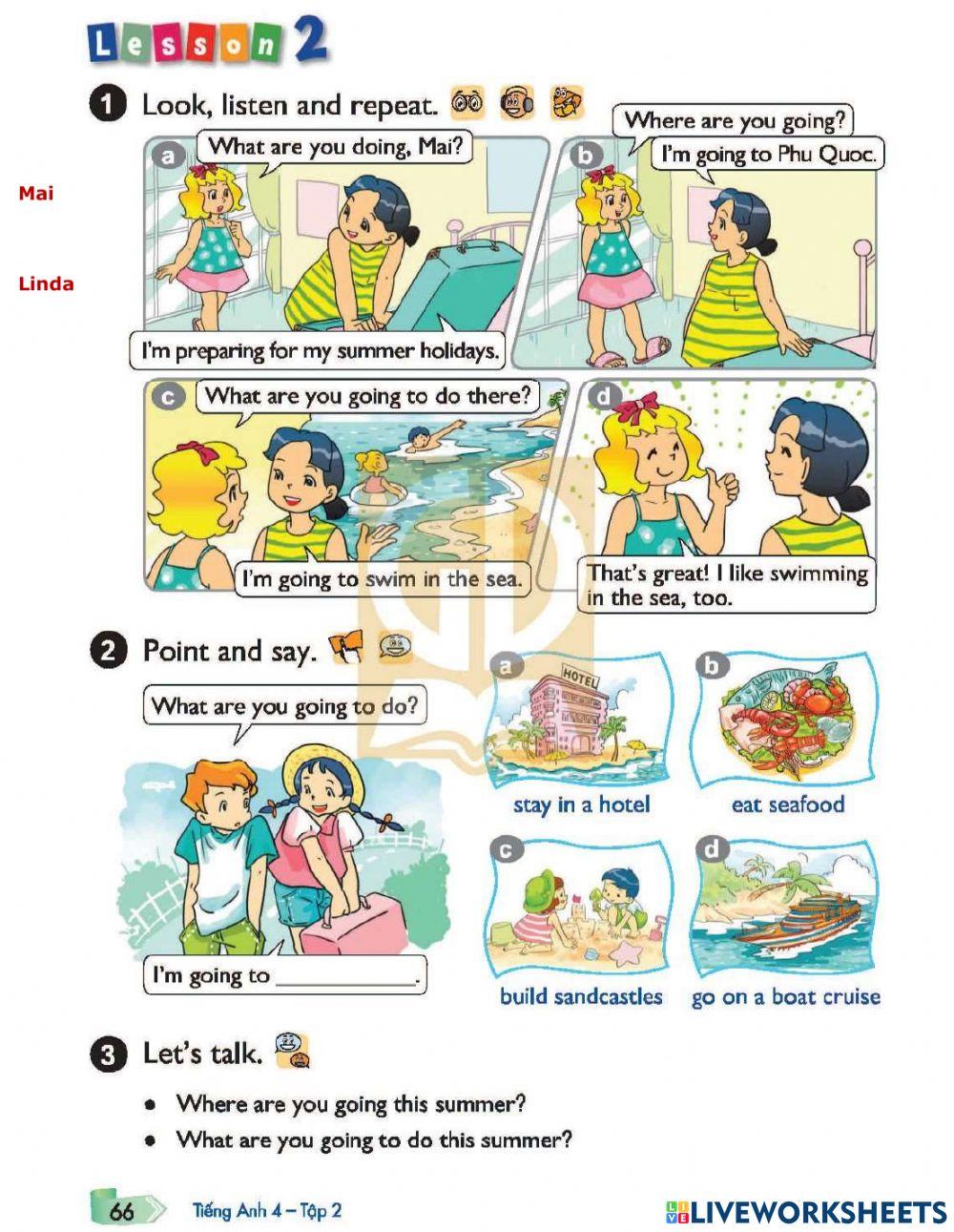 Lesson 2

1 Look, listen and repeat.

Mai

Linda

a What are you doing, Mai?

I'm preparing for my summer holidays.

b Where are you going?

I'm going to Phu Quoc.

c What are you going to do there?

I'm going to swim in the sea.

d That's great! I like swimming in the sea, too.

2 Point and say.

What are you going to do?

I'm going to ____.

a HOTEL
stay in a hotel

b eat seafood

c build sandcastles

d go on a boat cruise

3 Let's talk.

• Where are you going this summer?
• What are you going to do this summer?

66 Tiếng Anh 4 – Tập 2

LIVEWORKSHEETS